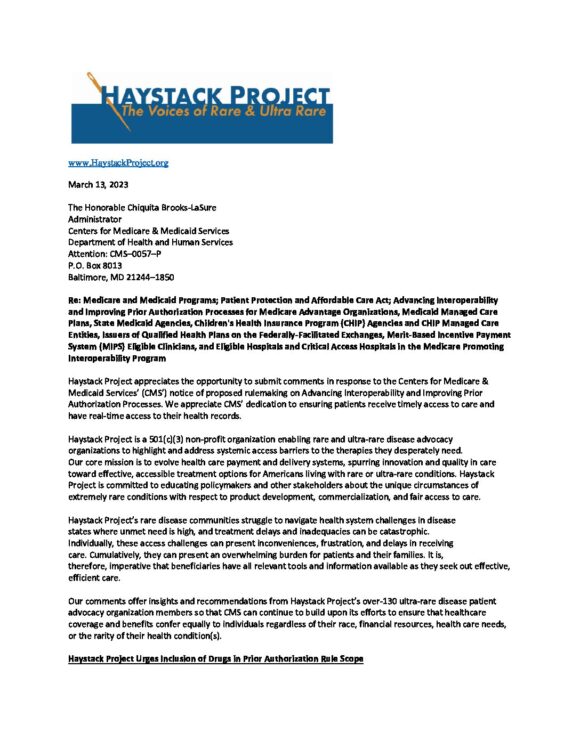 HAYSTACK PROJECT
The Voices of Rare & Ultra Rare

www.HaystackProject.org

March 13, 2023

The Honorable Chiquita Brooks-LaSure
Administrator
Centers for Medicare & Medicaid Services
Department of Health and Human Services
Attention: CMS–0057–P
P.O. Box 8013
Baltimore, MD 21244–1850

Re: Medicare and Medicaid Programs; Patient Protection and Affordable Care Act; Advancing Interoperability and Improving Prior Authorization Processes for Medicare Advantage Organizations, Medicaid Managed Care Plans, State Medicaid Agencies, Children's Health Insurance Program (CHIP) Agencies and CHIP Managed Care Entities, Issuers of Qualified Health Plans on the Federally-Facilitated Exchanges, Merit-Based Incentive Payment System (MIPS) Eligible Clinicians, and Eligible Hospitals and Critical Access Hospitals in the Medicare Promoting Interoperability Program

Haystack Project appreciates the opportunity to submit comments in response to the Centers for Medicare & Medicaid Services' (CMS') notice of proposed rulemaking on Advancing Interoperability and Improving Prior Authorization Processes. We appreciate CMS' dedication to ensuring patients receive timely access to care and have real-time access to their health records.

Haystack Project is a 501(c)(3) non-profit organization enabling rare and ultra-rare disease advocacy organizations to highlight and address systemic access barriers to the therapies they desperately need. Our core mission is to evolve health care payment and delivery systems, spurring innovation and quality in care toward effective, accessible treatment options for Americans living with rare or ultra-rare conditions. Haystack Project is committed to educating policymakers and other stakeholders about the unique circumstances of extremely rare conditions with respect to product development, commercialization, and fair access to care.

Haystack Project's rare disease communities struggle to navigate health system challenges in disease states where unmet need is high, and treatment delays and inadequacies can be catastrophic. Individually, these access challenges can present inconveniences, frustration, and delays in receiving care. Cumulatively, they can present an overwhelming burden for patients and their families. It is, therefore, imperative that beneficiaries have all relevant tools and information available as they seek out effective, efficient care.

Our comments offer insights and recommendations from Haystack Project's over-130 ultra-rare disease patient advocacy organization members so that CMS can continue to build upon its efforts to ensure that healthcare coverage and benefits confer equally to individuals regardless of their race, financial resources, health care needs, or the rarity of their health condition(s).

Haystack Project Urges Inclusion of Drugs in Prior Authorization Rule Scope